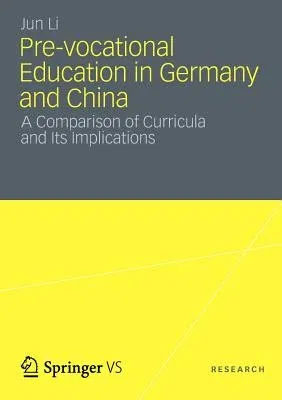 Jun Li

Pre-vocational Education in Germany and China

A Comparison of Curricula and Its Implications

Springer VS

RESEARCH